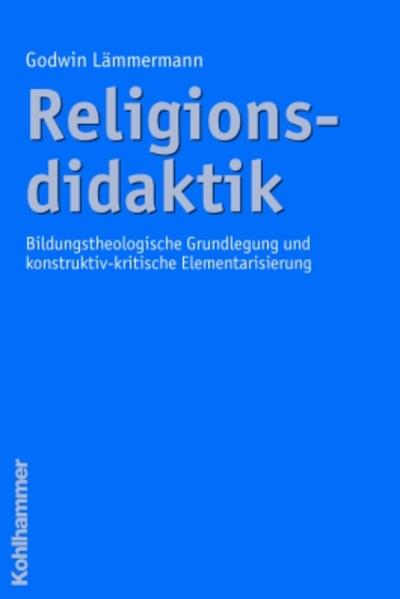 Godwin Lämmermann

Religionsdidaktik

Bildungstheologische Grundlegung und konstruktiv-kritische Elementarisierung

Kohlhammer